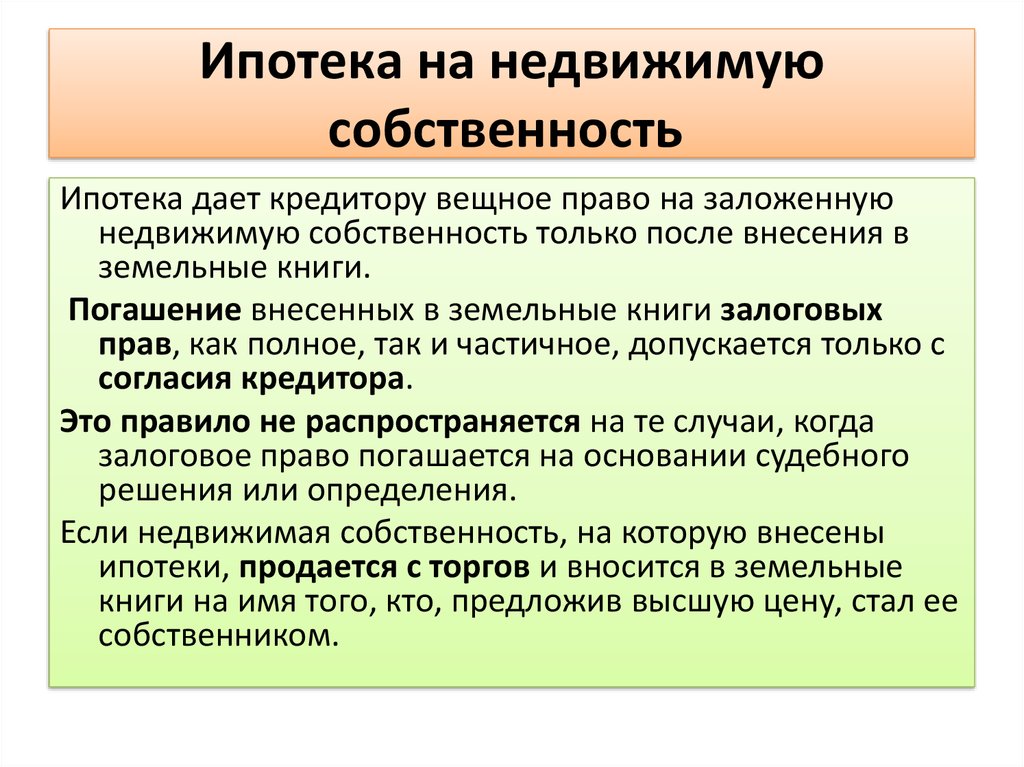 Ипотека на недвижимую собственность

Ипотека дает кредитору вещное право на заложенную недвижимую собственность только после внесения в земельные книги.

Погашение внесенных в земельные книги залоговых прав, как полное, так и частичное, допускается только с согласия кредитора.

Это правило не распространяется на те случаи, когда залоговое право погашается на основании судебного решения или определения.

Если недвижимая собственность, на которую внесены ипотеки, продается с торгов и вносится в земельные книги на имя того, кто, предложив высшую цену, стал ее собственником.